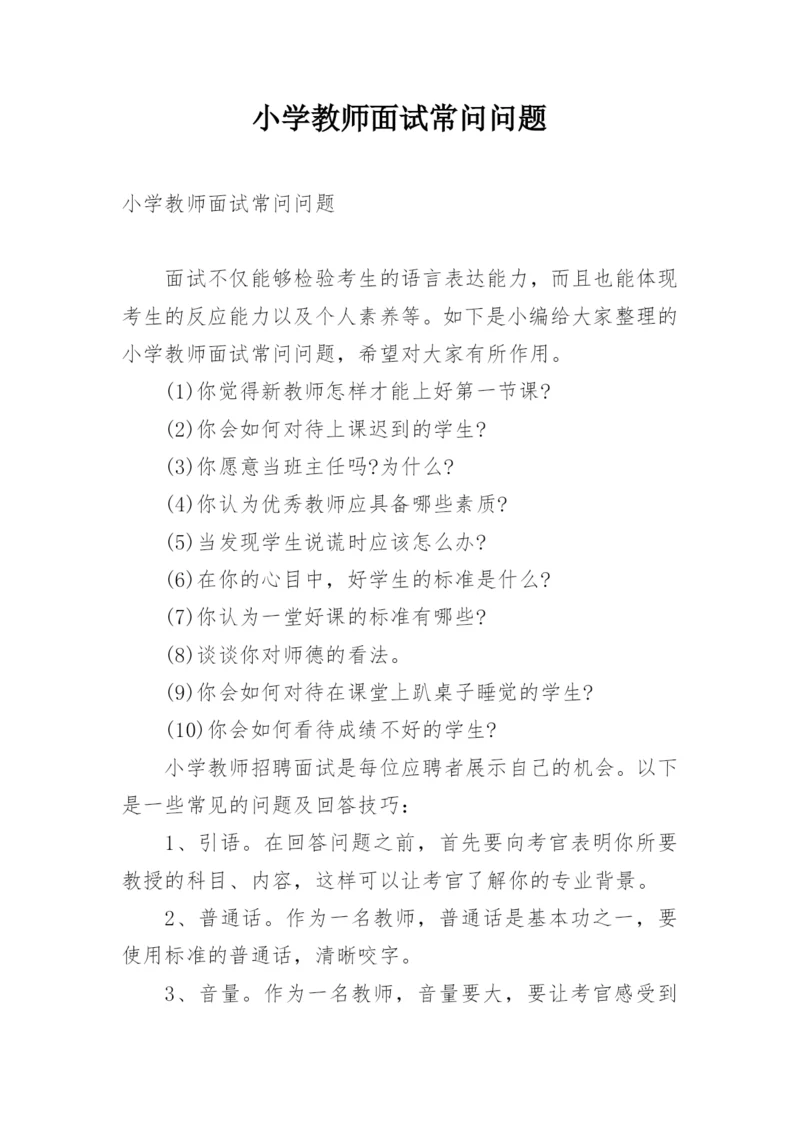 小学教师面试常问问题

小学教师面试常问问题

面试不仅能够检验考生的语言表达能力，而且也能体现考生的反应能力以及个人素养等。如下是小编给大家整理的小学教师面试常问问题，希望对大家有所作用。

(1)你觉得新教师怎样才能上好第一节课?

(2)你会如何对待上课迟到的学生?

(3)你愿意当班主任吗?为什么?

(4)你认为优秀教师应具备哪些素质?

(5)当发现学生说谎时应该怎么办?

(6)在你的心目中，好学生的标准是什么?

(7)你认为一堂好课的标准有哪些?

(8)谈谈你对师德的看法。

(9)你会如何对待在课堂上趴桌子睡觉的学生?

(10)你会如何看待成绩不好的学生?

小学教师招聘面试是每位应聘者展示自己的机会。以下是一些常见的问题及回答技巧：

1、引语。在回答问题之前，首先要向考官表明你所要教授的科目、内容，这样可以让考官了解你的专业背景。

2、普通话。作为一名教师，普通话是基本功之一，要使用标准的普通话，清晰咬字。

3、音量。作为一名教师，音量要大，要让考官感受到